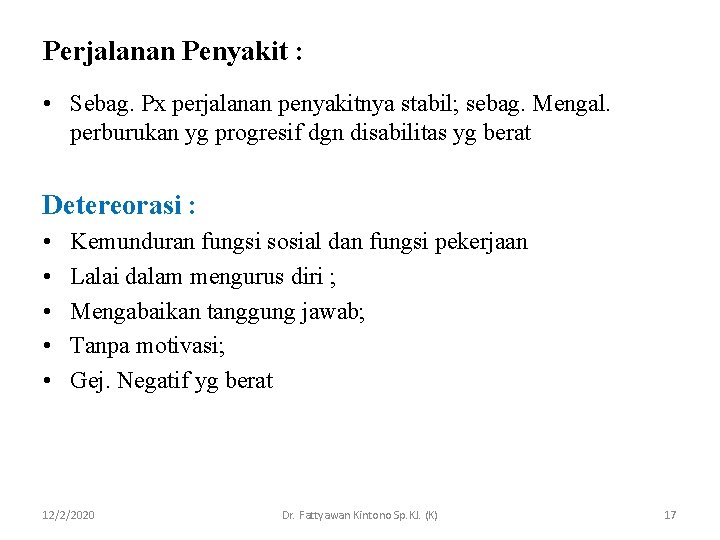 Perjalanan Penyakit :

• Sebag. Px perjalanan penyakitnya stabil; sebag. Mengal. perburukan yg progresif dgn disabilitas yg berat

Detereorasi :

• Kemunduran fungsi sosial dan fungsi pekerjaan
• Lalai dalam mengurus diri ;
• Mengabaikan tanggung jawab;
• Tanpa motivasi;
• Gej. Negatif yg berat

12/2/2020 Dr. Fattyawan Kintono Sp.KJ. (K) 17